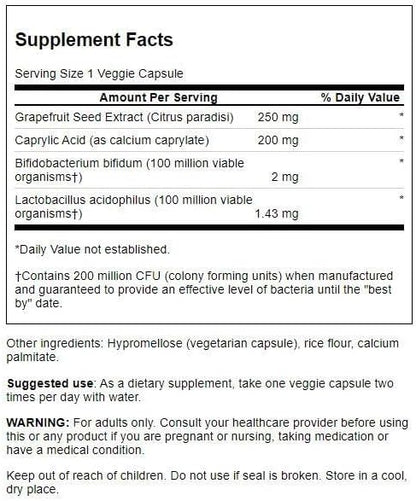 Supplement Facts

Serving Size 1 Veggie Capsule

| Amount Per Serving | | % Daily Value |
|---|---|---|
| Grapefruit Seed Extract (Citrus paradisi) | 250 mg | * |
| Caprylic Acid (as calcium caprylate) | 200 mg | * |
| Bifidobacterium bifidum (100 million viable organisms†) | 2 mg | * |
| Lactobacillus acidophilus (100 million viable organisms†) | 1.43 mg | * |

*Daily Value not established.

†Contains 200 million CFU (colony forming units) when manufactured and guaranteed to provide an effective level of bacteria until the "best by" date.

Other ingredients: Hypromellose (vegetarian capsule), rice flour, calcium palmitate.

Suggested use: As a dietary supplement, take one veggie capsule two times per day with water.

WARNING: For adults only. Consult your healthcare provider before using this or any product if you are pregnant or nursing, taking medication or have a medical condition.

Keep out of reach of children. Do not use if seal is broken. Store in a cool, dry place.